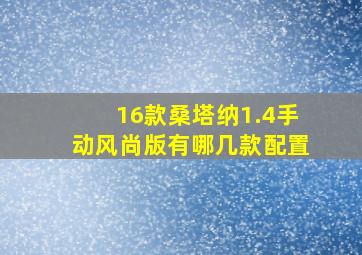 16款桑塔纳1.4手动风尚版有哪几款配置